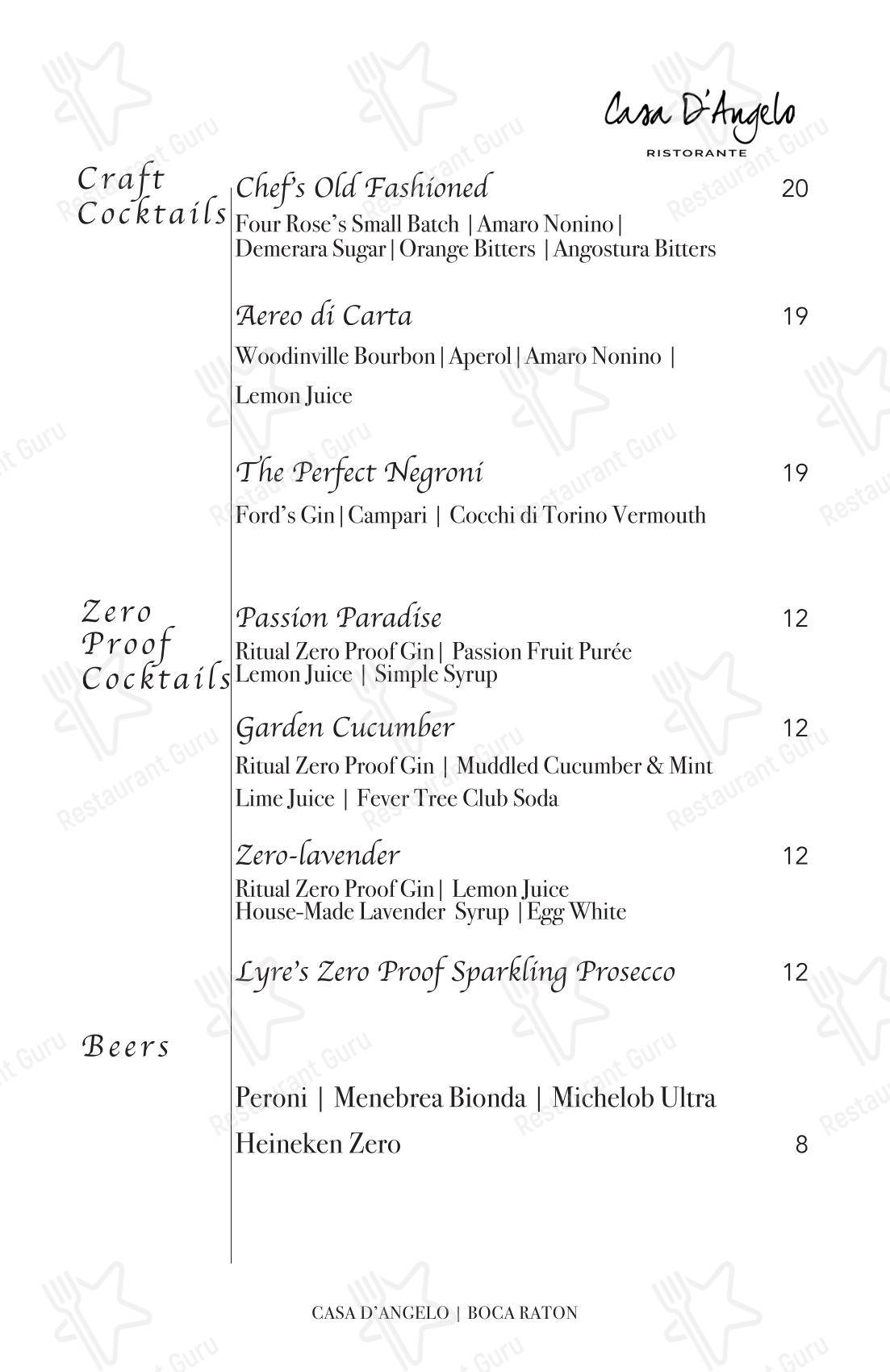 Casa D'Angelo
RISTORANTE

Craft Cocktails

Chef's Old Fashioned 20
Four Rose's Small Batch | Amaro Nonino | Demerara Sugar | Orange Bitters | Angostura Bitters

Aereo di Carta 19
Woodinville Bourbon | Aperol | Amaro Nonino | Lemon Juice

The Perfect Negroni 19
Ford's Gin | Campari | Cocchi di Torino Vermouth

Zero Proof Cocktails

Passion Paradise 12
Ritual Zero Proof Gin | Passion Fruit Purée Lemon Juice | Simple Syrup

Garden Cucumber 12
Ritual Zero Proof Gin | Muddled Cucumber & Mint Lime Juice | Fever Tree Club Soda

Zero-lavender 12
Ritual Zero Proof Gin | Lemon Juice House-Made Lavender Syrup | Egg White

Lyre's Zero Proof Sparkling Prosecco 12

Beers

Peroni | Menebrea Bionda | Michelob Ultra
Heineken Zero 8

CASA D'ANGELO | BOCA RATON

Restaurant Guru